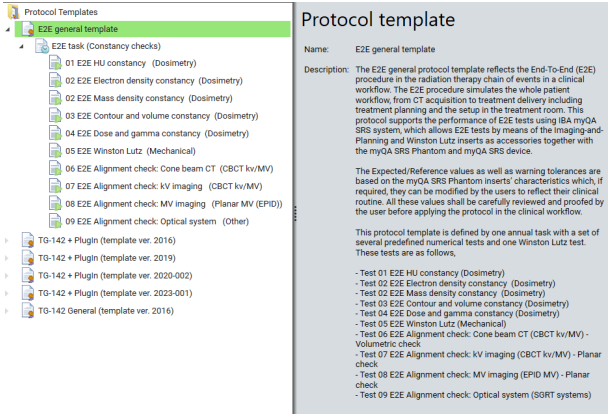 Protocol Templates
E2E general template
E2E task (Constancy checks)
01 E2E HU constancy (Dosimetry)
02 E2E Electron density constancy (Dosimetry)
02 E2E Mass density constancy (Dosimetry)
03 E2E Contour and volume constancy (Dosimetry)
04 E2E Dose and gamma constancy (Dosimetry)
05 E2E Winston Lutz (Mechanical)
06 E2E Alignment check: Cone beam CT (CBCT kv/MV)
07 E2E Alignment check: kV imaging (CBCT kv/MV)
08 E2E Alignment check: MV imaging (Planar MV (EPID))
09 E2E Alignment check: Optical system (Other)
TG-142 + PlugIn (template ver. 2016)
TG-142 + PlugIn (template ver. 2019)
TG-142 + PlugIn (template ver. 2020-002)
TG-142 + PlugIn (template ver. 2023-001)
TG-142 General (template ver. 2016)

Protocol template

Name: E2E general template

Description: The E2E general protocol template reflects the End-To-End (E2E) procedure in the radiation therapy chain of events in a clinical workflow. The E2E procedure simulates the whole patient workflow, from CT acquisition to treatment delivery including treatment planning and the setup in the treatment room. This protocol supports the performance of E2E tests using IBA myQA SRS system, which allows E2E tests by means of the Imaging-and-Planning and Winston Lutz inserts as accessories together with the myQA SRS Phantom and myQA SRS device.

The Expected/Reference values as well as warning tolerances are based on the myQA SRS Phantom inserts' characteristics which, if required, they can be modified by the users to reflect their clinical routine. All these values shall be carefully reviewed and proofed by the user before applying the protocol in the clinical workflow.

This protocol template is defined by one annual task with a set of several predefined numerical tests and one Winston Lutz test. These tests are as follows,

- Test 01 E2E HU constancy (Dosimetry)
- Test 02 E2E Electron density constancy (Dosimetry)
- Test 02 E2E Mass density constancy (Dosimetry)
- Test 03 E2E Contour and volume constancy (Dosimetry)
- Test 04 E2E Dose and gamma constancy (Dosimetry)
- Test 05 E2E Winston Lutz (Mechanical)
- Test 06 E2E Alignment check: Cone beam CT (CBCT kv/MV) - Volumetric check
- Test 07 E2E Alignment check: kV imaging (CBCT kv/MV) - Planar check
- Test 08 E2E Alignment check: MV imaging (EPID MV) - Planar check
- Test 09 E2E Alignment check: Optical system (SGRT systems)